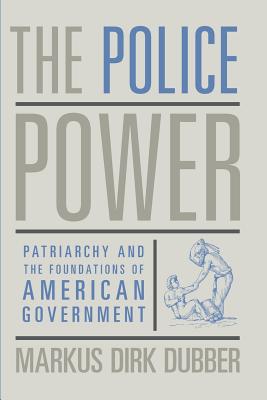 THE POLICE
POWER

PATRIARCHY AND THE FOUNDATIONS OF AMERICAN GOVERNMENT

MARKUS DIRK DUBBER